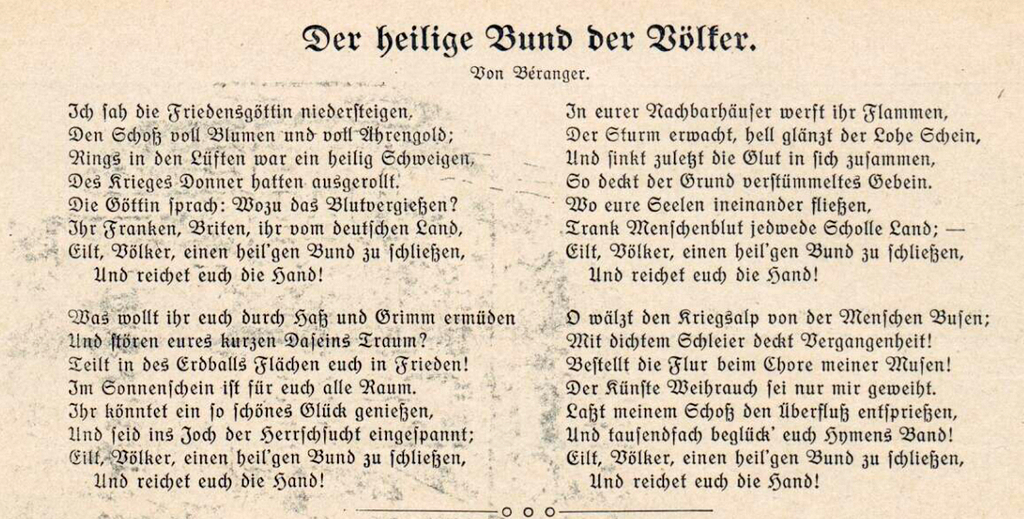 Der heilige Bund der Völker.

Von Béranger.

Ich sah die Friedensgöttin niedersteigen,
Den Schoß voll Blumen und voll Ährengold;
Rings in den Lüften war ein heilig Schweigen,
Des Krieges Donner hatten ausgerollt.
Die Göttin sprach: Wozu das Blutvergießen?
Ihr Franken, Briten, ihr vom deutschen Land,
Eilt, Völker, einen heil'gen Bund zu schließen,
Und reichet euch die Hand!

Was wollt ihr euch durch Haß und Grimm ermüden
Und stören eures kurzen Daseins Traum?
Teilt in des Erdballs Flächen euch in Frieden!
Im Sonnenschein ist für euch alle Raum.
Ihr könntet ein so schönes Glück genießen,
Und seid ins Joch der Herrschsucht eingespannt;
Eilt, Völker, einen heil'gen Bund zu schließen,
Und reichet euch die Hand!

In eurer Nachbarhäuser werft ihr Flammen,
Der Sturm erwacht, hell glänzt der Lohe Schein,
Und sinkt zuletzt die Glut in sich zusammen,
So deckt der Grund verstümmeltes Gebein.
Wo eure Seelen ineinander fließen,
Trank Menschenblut jedwede Scholle Land; —
Eilt, Völker, einen heil'gen Bund zu schließen,
Und reichet euch die Hand!

O wälzt den Kriegsalp von der Menschen Busen;
Mit dichtem Schleier deckt Vergangenheit!
Bestellt die Flur beim Chore meiner Musen!
Der Künste Weihrauch sei nur mir geweiht.
Laßt meinem Schoß den Überfluß entsprießen,
Und tausendfach beglück' euch Hymens Band!
Eilt, Völker, einen heil'gen Bund zu schließen,
Und reichet euch die Hand!